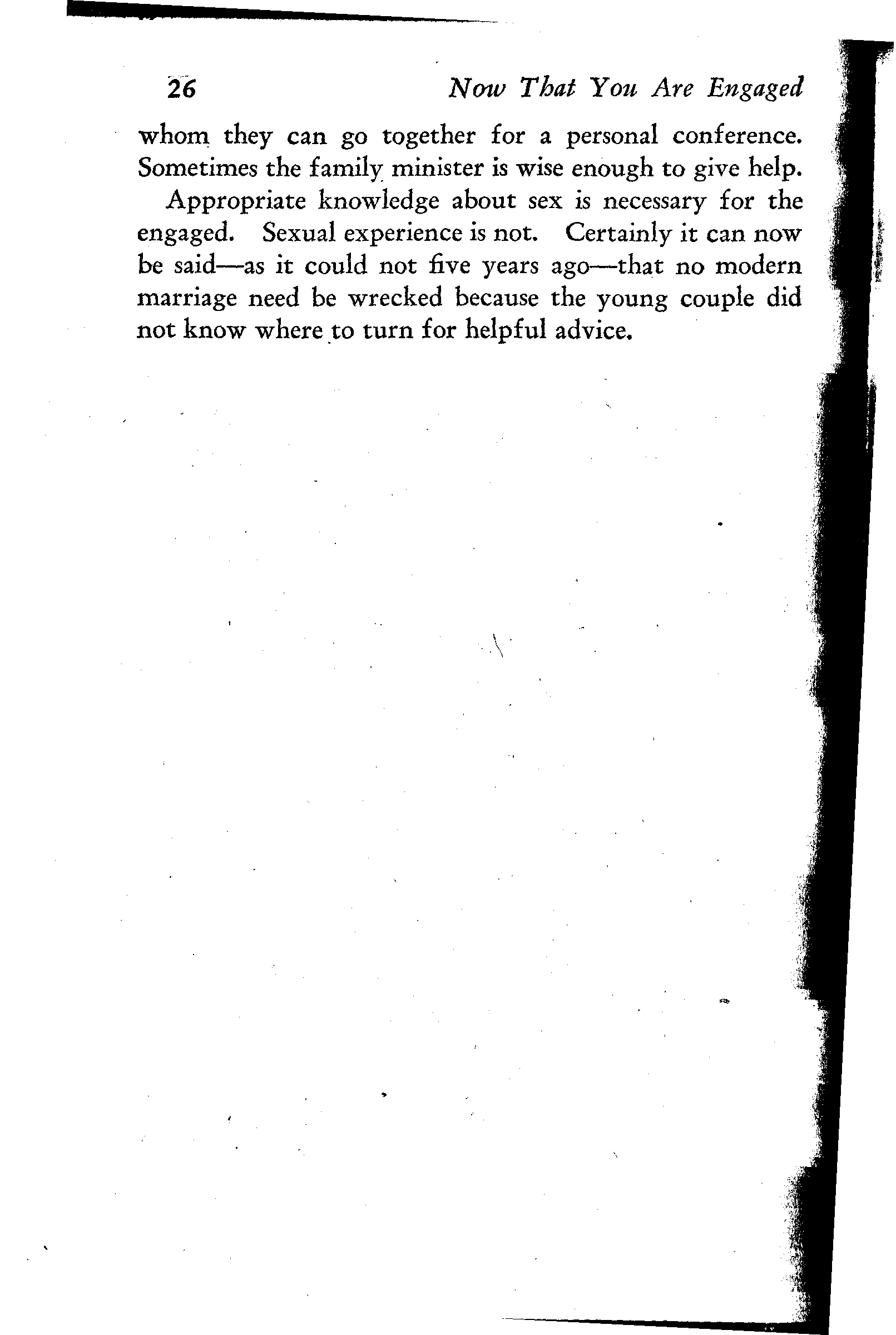 26 Now That You Are Engaged

whom they can go together for a personal conference. Sometimes the family minister is wise enough to give help.

Appropriate knowledge about sex is necessary for the engaged. Sexual experience is not. Certainly it can now be said—as it could not five years ago—that no modern marriage need be wrecked because the young couple did not know where to turn for helpful advice.